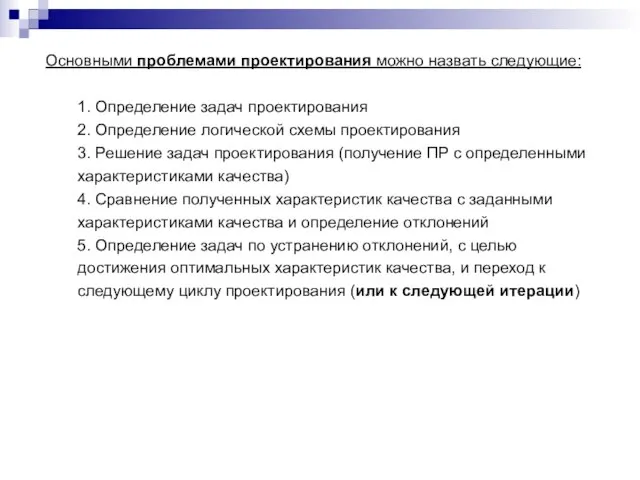 Основными проблемами проектирования можно назвать следующие:

1. Определение задач проектирования
2. Определение логической схемы проектирования
3. Решение задач проектирования (получение ПР с определенными характеристиками качества)
4. Сравнение полученных характеристик качества с заданными характеристиками качества и определение отклонений
5. Определение задач по устранению отклонений, с целью достижения оптимальных характеристик качества, и переход к следующему циклу проектирования (или к следующей итерации)